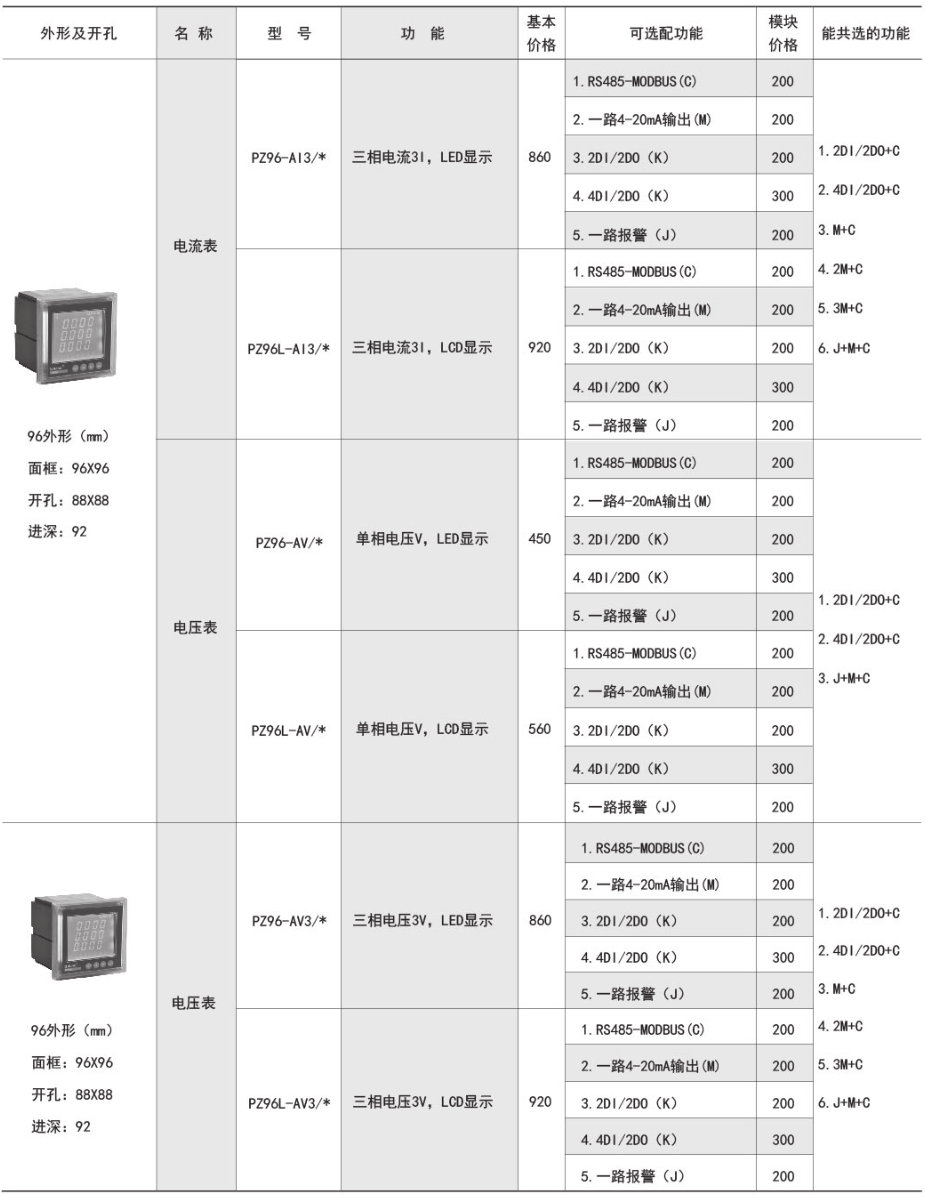 | 外形及开孔 | 名 称 | 型 号 | 功 能 | 基本价格 | 可选配功能 | 模块价格 | 能共选的功能 |
|---|---|---|---|---|---|---|---|
| 96外形（mm） 面框：96X96 开孔：88X88 进深：92 | 电流表 | PZ96-AI3/* | 三相电流3I，LED显示 | 860 | 1. RS485-MODBUS(C) | 200 | 1. 2DI/2DO+C 2. 4DI/2DO+C 3. M+C 4. 2M+C 5. 3M+C 6. J+M+C |
| | | | | | 2. 一路4-20mA输出(M) | 200 | |
| | | | | | 3. 2DI/2DO（K） | 200 | |
| | | | | | 4. 4DI/2DO（K） | 300 | |
| | | | | | 5. 一路报警（J） | 200 | |
| | | PZ96L-AI3/* | 三相电流3I，LCD显示 | 920 | 1. RS485-MODBUS(C) | 200 | |
| | | | | | 2. 一路4-20mA输出(M) | 200 | |
| | | | | | 3. 2DI/2DO（K） | 200 | |
| | | | | | 4. 4DI/2DO（K） | 300 | |
| | | | | | 5. 一路报警（J） | 200 | |
| | 电压表 | PZ96-AV/* | 单相电压V，LED显示 | 450 | 1. RS485-MODBUS(C) | 200 | 1. 2DI/2DO+C 2. 4DI/2DO+C 3. J+M+C |
| | | | | | 2. 一路4-20mA输出(M) | 200 | |
| | | | | | 3. 2DI/2DO（K） | 200 | |
| | | | | | 4. 4DI/2DO（K） | 300 | |
| | | | | | 5. 一路报警（J） | 200 | |
| | | PZ96L-AV/* | 单相电压V，LCD显示 | 560 | 1. RS485-MODBUS(C) | 200 | |
| | | | | | 2. 一路4-20mA输出(M) | 200 | |
| | | | | | 3. 2DI/2DO（K） | 200 | |
| | | | | | 4. 4DI/2DO（K） | 300 | |
| | | | | | 5. 一路报警（J） | 200 | |
| 96外形（mm） 面框：96X96 开孔：88X88 进深：92 | 电压表 | PZ96-AV3/* | 三相电压3V，LED显示 | 860 | 1. RS485-MODBUS(C) | 200 | 1. 2DI/2DO+C 2. 4DI/2DO+C 3. M+C 4. 2M+C 5. 3M+C 6. J+M+C |
| | | | | | 2. 一路4-20mA输出(M) | 200 | |
| | | | | | 3. 2DI/2DO（K） | 200 | |
| | | | | | 4. 4DI/2DO（K） | 300 | |
| | | | | | 5. 一路报警（J） | 200 | |
| | | PZ96L-AV3/* | 三相电压3V，LCD显示 | 920 | 1. RS485-MODBUS(C) | 200 | |
| | | | | | 2. 一路4-20mA输出(M) | 200 | |
| | | | | | 3. 2DI/2DO（K） | 200 | |
| | | | | | 4. 4DI/2DO（K） | 300 | |
| | | | | | 5. 一路报警（J） | 200 | |